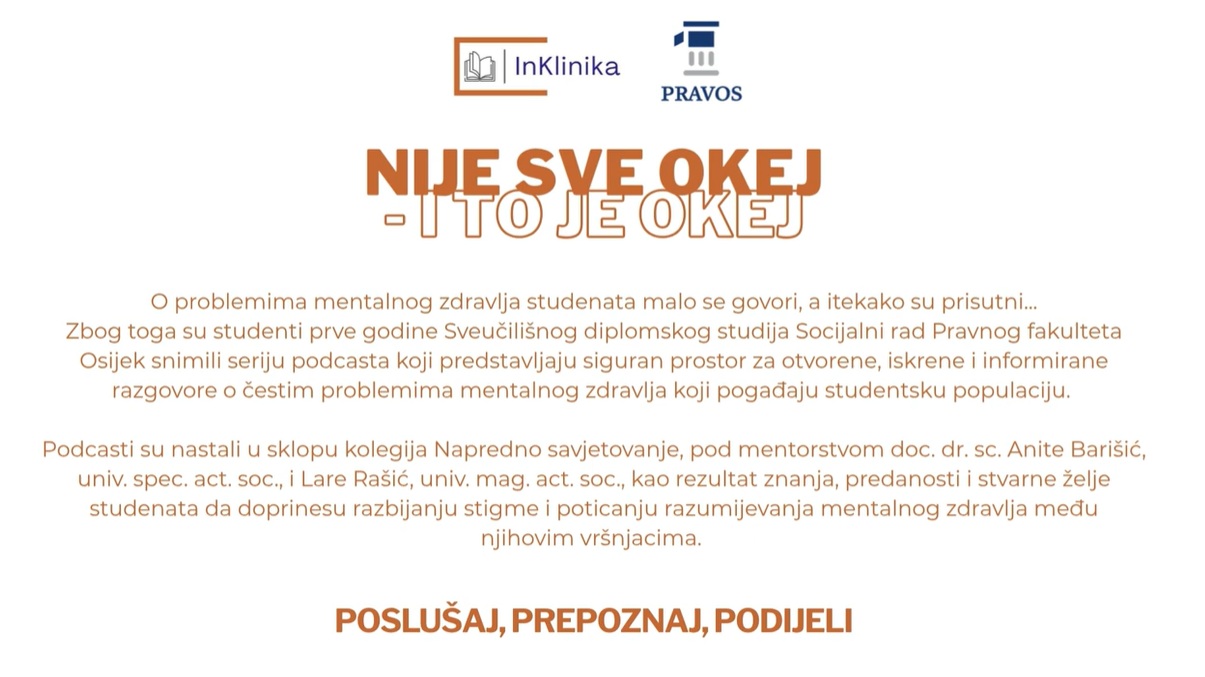 InKlinika

PRAVOS

NIJE SVE OKEJ
- I TO JE OKEJ

O problemima mentalnog zdravlja studenata malo se govori, a itekako su prisutni... Zbog toga su studenti prve godine Sveučilišnog diplomskog studija Socijalni rad Pravnog fakulteta Osijek snimili seriju podcasta koji predstavljaju siguran prostor za otvorene, iskrene i informirane razgovore o čestim problemima mentalnog zdravlja koji pogađaju studentsku populaciju.

Podcasti su nastali u sklopu kolegija Napredno savjetovanje, pod mentorstvom doc. dr. sc. Anite Barišić, univ. spec. act. soc., i Lare Rašić, univ. mag. act. soc., kao rezultat znanja, predanosti i stvarne želje studenata da doprinesu razbijanju stigme i poticanju razumijevanja mentalnog zdravlja među njihovim vršnjacima.

POSLUŠAJ, PREPOZNAJ, PODIJELI